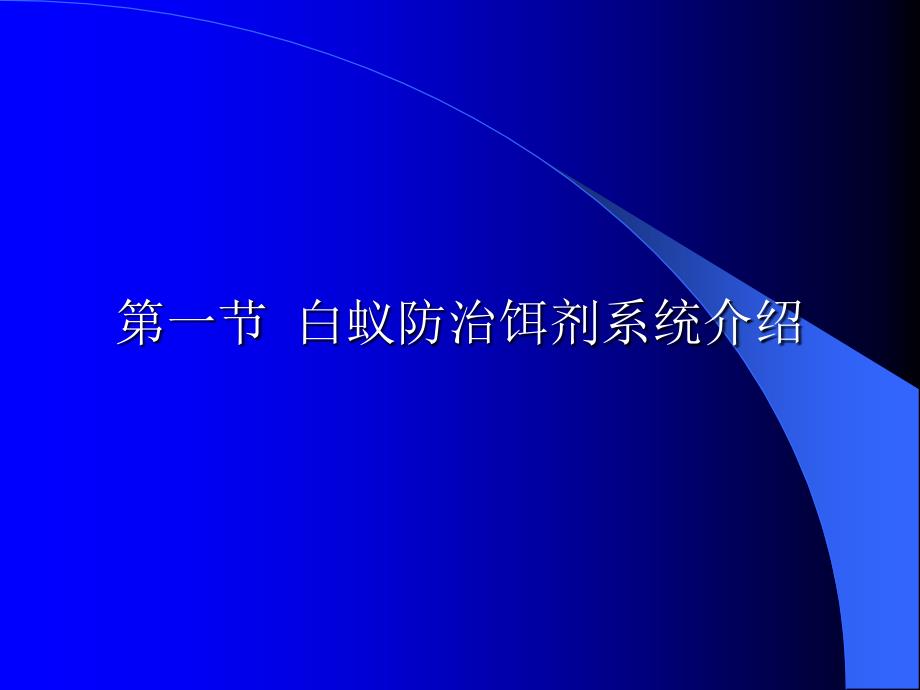 第一节 白蚁防治饵剂系统介绍